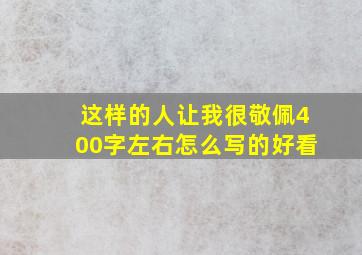 这样的人让我很敬佩400字左右怎么写的好看